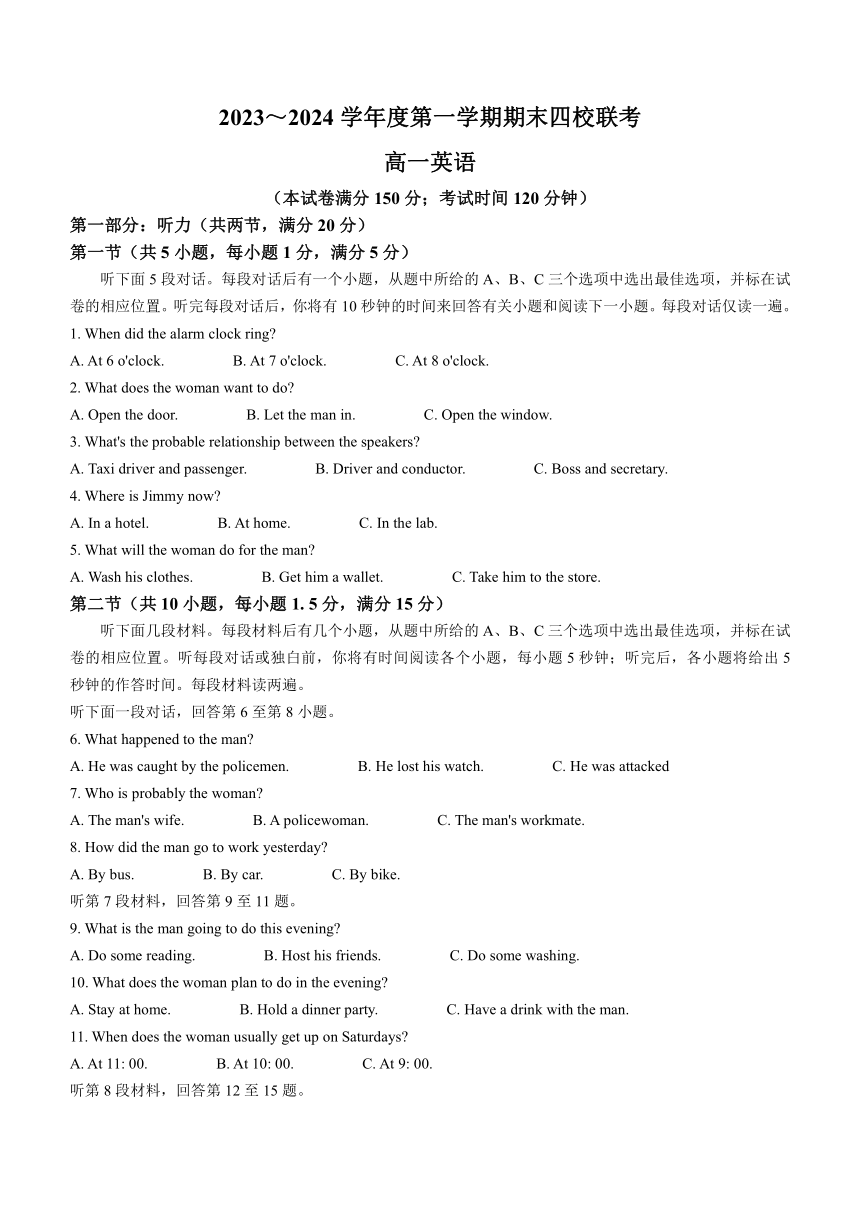 2023～2024 学年度第一学期期末四校联考

高一英语

（本试卷满分 150 分；考试时间 120 分钟）

第一部分：听力（共两节，满分 20 分）

第一节（共 5 小题，每小题 1 分，满分 5 分）

听下面 5 段对话。每段对话后有一个小题，从题中所给的 A、B、C 三个选项中选出最佳选项，并标在试卷的相应位置。听完每段对话后，你将有 10 秒钟的时间来回答有关小题和阅读下一小题。每段对话仅读一遍。

1. When did the alarm clock ring?

A. At 6 o'clock. B. At 7 o'clock. C. At 8 o'clock.

2. What does the woman want to do?

A. Open the door. B. Let the man in. C. Open the window.

3. What's the probable relationship between the speakers?

A. Taxi driver and passenger. B. Driver and conductor. C. Boss and secretary.

4. Where is Jimmy now?

A. In a hotel. B. At home. C. In the lab.

5. What will the woman do for the man?

A. Wash his clothes. B. Get him a wallet. C. Take him to the store.

第二节（共 10 小题，每小题 1. 5 分，满分 15 分）

听下面几段材料。每段材料后有几个小题，从题中所给的 A、B、C 三个选项中选出最佳选项，并标在试卷的相应位置。听每段对话或独白前，你将有时间阅读各个小题，每小题 5 秒钟；听完后，各小题将给出 5 秒钟的作答时间。每段材料读两遍。

听下面一段对话，回答第 6 至第 8 小题。

6. What happened to the man?

A. He was caught by the policemen. B. He lost his watch. C. He was attacked

7. Who is probably the woman?

A. The man's wife. B. A policewoman. C. The man's workmate.

8. How did the man go to work yesterday?

A. By bus. B. By car. C. By bike.

听第 7 段材料，回答第 9 至 11 题。

9. What is the man going to do this evening?

A. Do some reading. B. Host his friends. C. Do some washing.

10. What does the woman plan to do in the evening?

A. Stay at home. B. Hold a dinner party. C. Have a drink with the man.

11. When does the woman usually get up on Saturdays?

A. At 11: 00. B. At 10: 00. C. At 9: 00.

听第 8 段材料，回答第 12 至 15 题。